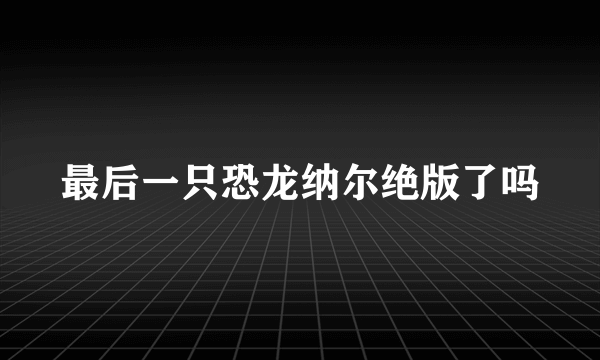 最后一只恐龙纳尔绝版了吗